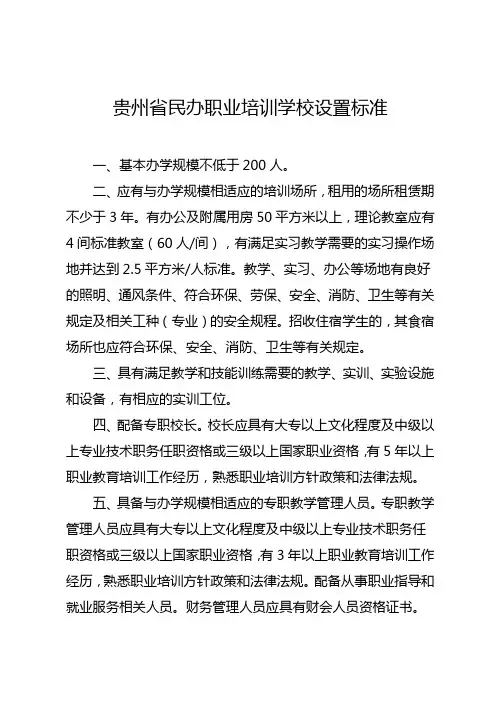 贵州省民办职业培训学校设置标准

一、基本办学规模不低于 200 人。

二、应有与办学规模相适应的培训场所，租用的场所租赁期不少于 3 年。有办公及附属用房 50 平方米以上，理论教室应有 4 间标准教室（60 人/间），有满足实习教学需要的实习操作场地并达到 2.5 平方米/人标准。教学、实习、办公等场地有良好的照明、通风条件、符合环保、劳保、安全、消防、卫生等有关规定及相关工种（专业）的安全规程。招收住宿学生的，其食宿场所也应符合环保、安全、消防、卫生等有关规定。

三、具有满足教学和技能训练需要的教学、实训、实验设施和设备，有相应的实训工位。

四、配备专职校长。校长应具有大专以上文化程度及中级以上专业技术职务任职资格或三级以上国家职业资格，有 5 年以上职业教育培训工作经历，熟悉职业培训方针政策和法律法规。

五、具备与办学规模相适应的专职教学管理人员。专职教学管理人员应具有大专以上文化程度及中级以上专业技术职务任职资格或三级以上国家职业资格，有 3 年以上职业教育培训工作经历，熟悉职业培训方针政策和法律法规。配备从事职业指导和就业服务相关人员。财务管理人员应具有财会人员资格证书。